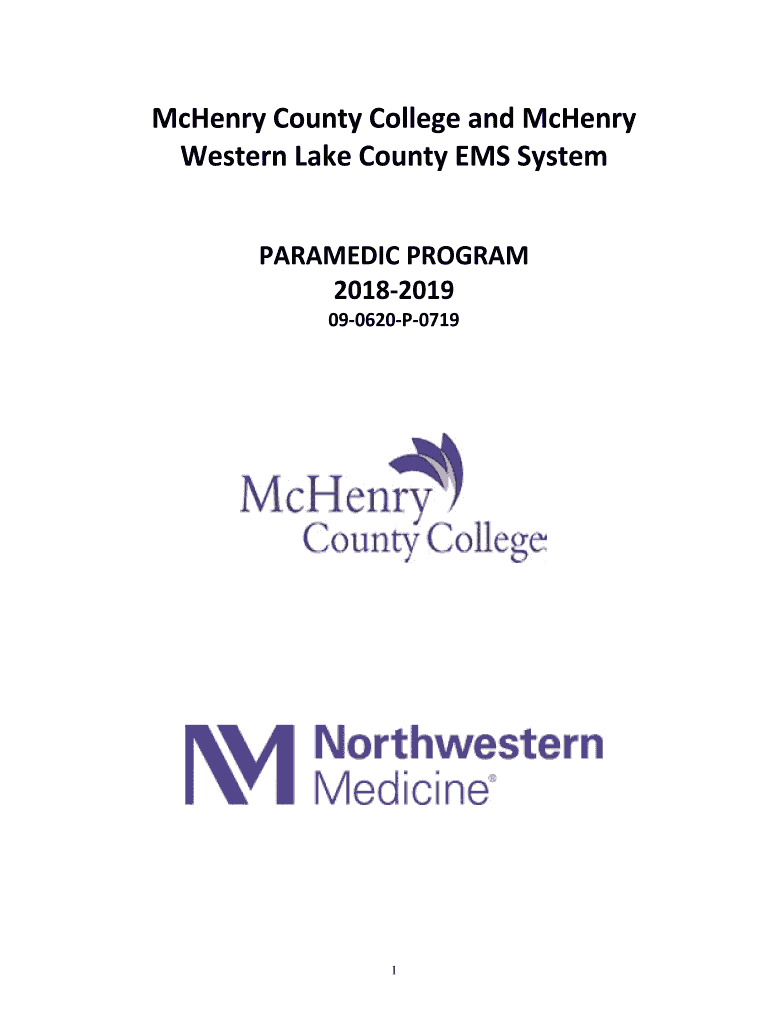 McHenry County College and McHenry Western Lake County EMS System

PARAMEDIC PROGRAM
2018-2019
09-0620-P-0719

McHenry County College

Northwestern Medicine®

1